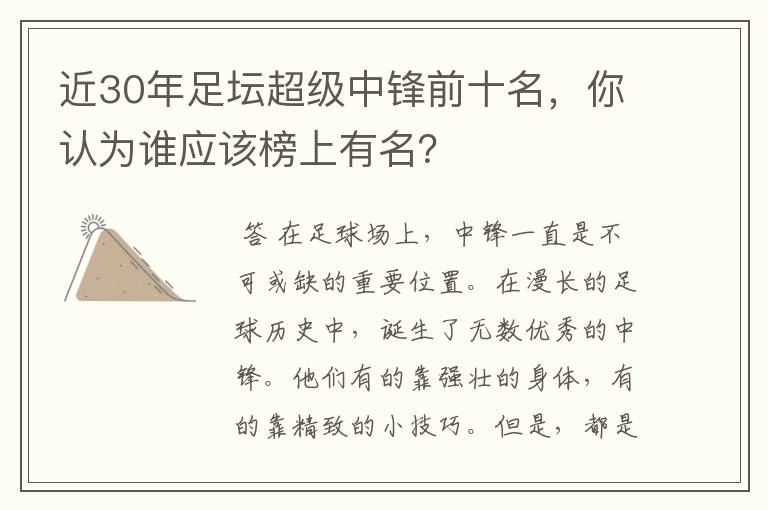 近30年足坛超级中锋前十名，你认为谁应该榜上有名?

答 在足球场上，中锋一直是不可或缺的重要位置。在漫长的足球历史中，诞生了无数优秀的中锋。他们有的靠强壮的身体，有的靠精致的小技巧。但是，都是